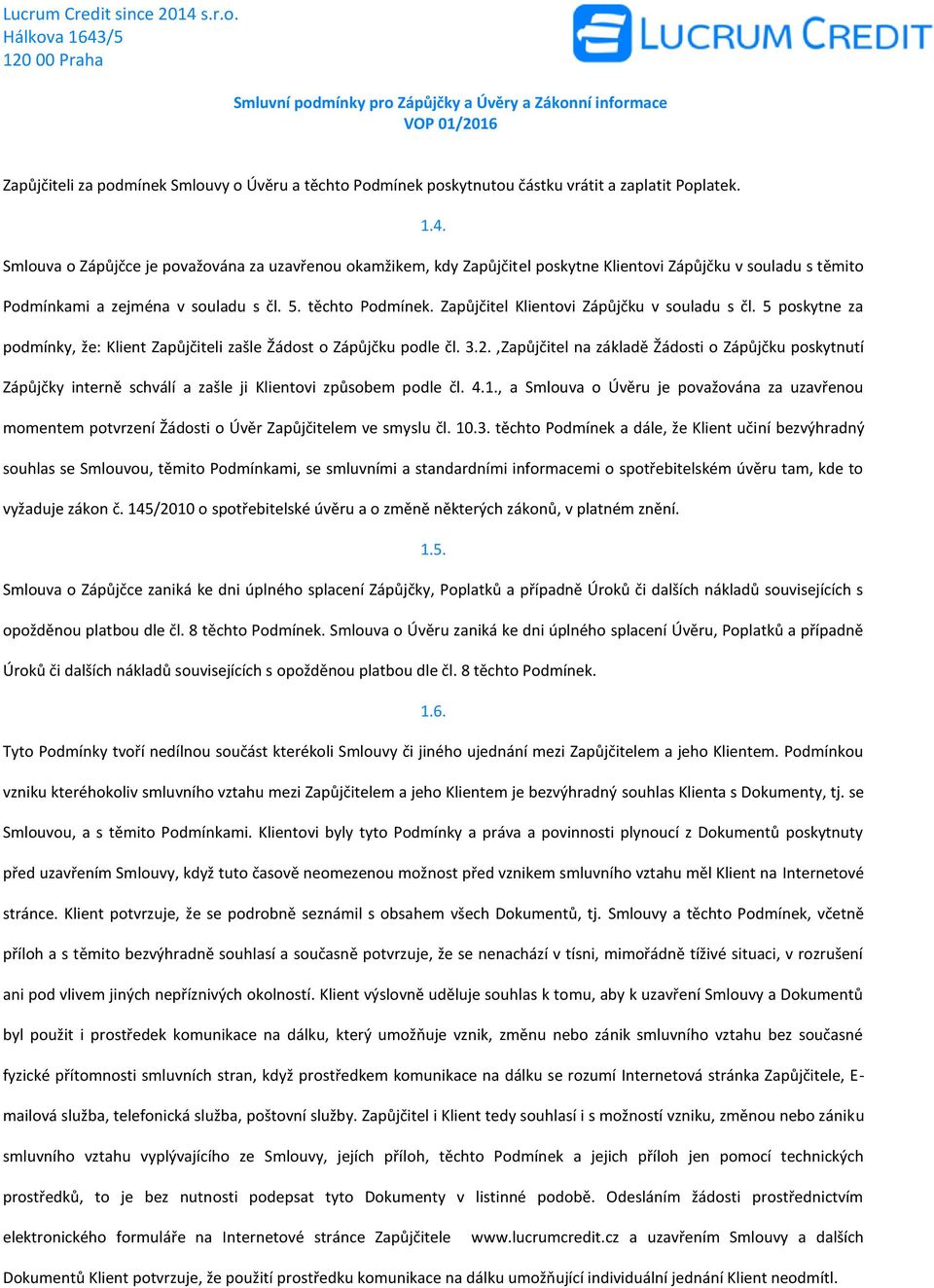 Lucrum Credit since 2014 s.r.o.
Hálkova 1643/5
120 00 Praha

LUCRUM CREDIT

Smluvní podmínky pro Zápůjčky a Úvěry a Zákonní informace
VOP 01/2016

Zapůjčiteli za podmínek Smlouvy o Úvěru a těchto Podmínek poskytnutou částku vrátit a zaplatit Poplatek.

1.4.

Smlouva o Zápůjčce je považována za uzavřenou okamžikem, kdy Zapůjčitel poskytne Klientovi Zápůjčku v souladu s těmito Podmínkami a zejména v souladu s čl. 5. těchto Podmínek. Zapůjčitel Klientovi Zápůjčku v souladu s čl. 5 poskytne za podmínky, že: Klient Zapůjčiteli zašle Žádost o Zápůjčku podle čl. 3.2. ,Zapůjčitel na základě Žádosti o Zápůjčku poskytnutí Zápůjčky interně schválí a zašle ji Klientovi způsobem podle čl. 4.1., a Smlouva o Úvěru je považována za uzavřenou momentem potvrzení Žádosti o Úvěr Zapůjčitelem ve smyslu čl. 10.3. těchto Podmínek a dále, že Klient učiní bezvýhradný souhlas se Smlouvou, těmito Podmínkami, se smluvními a standardními informacemi o spotřebitelském úvěru tam, kde to vyžaduje zákon č. 145/2010 o spotřebitelské úvěru a o změně některých zákonů, v platném znění.

1.5.

Smlouva o Zápůjčce zaniká ke dni úplného splacení Zápůjčky, Poplatků a případně Úroků či dalších nákladů souvisejících s opožděnou platbou dle čl. 8 těchto Podmínek. Smlouva o Úvěru zaniká ke dni úplného splacení Úvěru, Poplatků a případně Úroků či dalších nákladů souvisejících s opožděnou platbou dle čl. 8 těchto Podmínek.

1.6.

Tyto Podmínky tvoří nedílnou součást kterékoli Smlouvy či jiného ujednání mezi Zapůjčitelem a jeho Klientem. Podmínkou vzniku kteréhokoliv smluvního vztahu mezi Zapůjčitelem a jeho Klientem je bezvýhradný souhlas Klienta s Dokumenty, tj. se Smlouvou, a s těmito Podmínkami. Klientovi byly tyto Podmínky a práva a povinnosti plynoucí z Dokumentů poskytnuty před uzavřením Smlouvy, když tuto časově neomezenou možnost před vznikem smluvního vztahu měl Klient na Internetové stránce. Klient potvrzuje, že se podrobně seznámil s obsahem všech Dokumentů, tj. Smlouvy a těchto Podmínek, včetně příloh a s těmito bezvýhradně souhlasí a současně potvrzuje, že se nenachází v tísni, mimořádně tíživé situaci, v rozrušení ani pod vlivem jiných nepříznivých okolností. Klient výslovně uděluje souhlas k tomu, aby k uzavření Smlouvy a Dokumentů byl použit i prostředek komunikace na dálku, který umožňuje vznik, změnu nebo zánik smluvního vztahu bez současné fyzické přítomnosti smluvních stran, když prostředkem komunikace na dálku se rozumí Internetová stránka Zapůjčitele, E-mailová služba, telefonická služba, poštovní služby. Zapůjčitel i Klient tedy souhlasí i s možností vzniku, změnou nebo zániku smluvního vztahu vyplývajícího ze Smlouvy, jejích příloh, těchto Podmínek a jejich příloh jen pomocí technických prostředků, to je bez nutnosti podepsat tyto Dokumenty v listinné podobě. Odesláním žádosti prostřednictvím elektronického formuláře na Internetové stránce Zapůjčitele www.lucrumcredit.cz a uzavřením Smlouvy a dalších Dokumentů Klient potvrzuje, že použití prostředku komunikace na dálku umožňující individuální jednání Klient neodmítl.